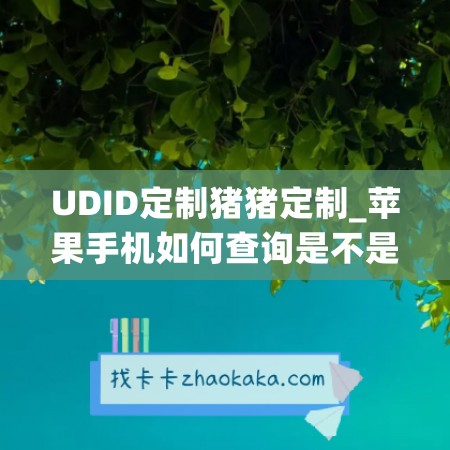 UDID定制猪猪定制_苹果手机如何查询是不是

找卡卡zhaokaka.com